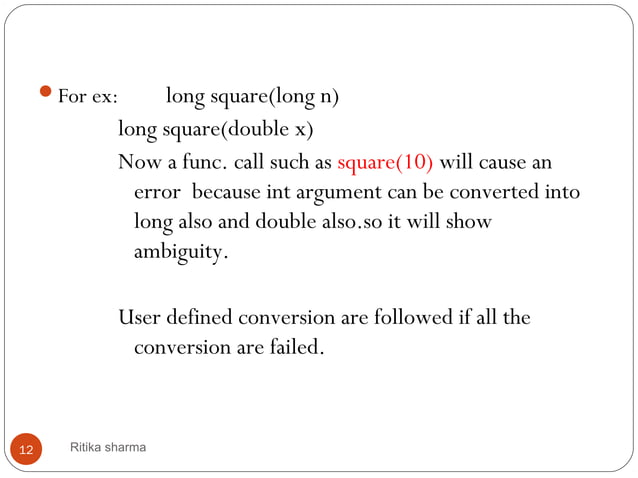 For ex: long square(long n)

long square(double x)

Now a func. call such as square(10) will cause an error because int argument can be converted into long also and double also.so it will show ambiguity.

User defined conversion are followed if all the conversion are failed.

12

Ritika sharma